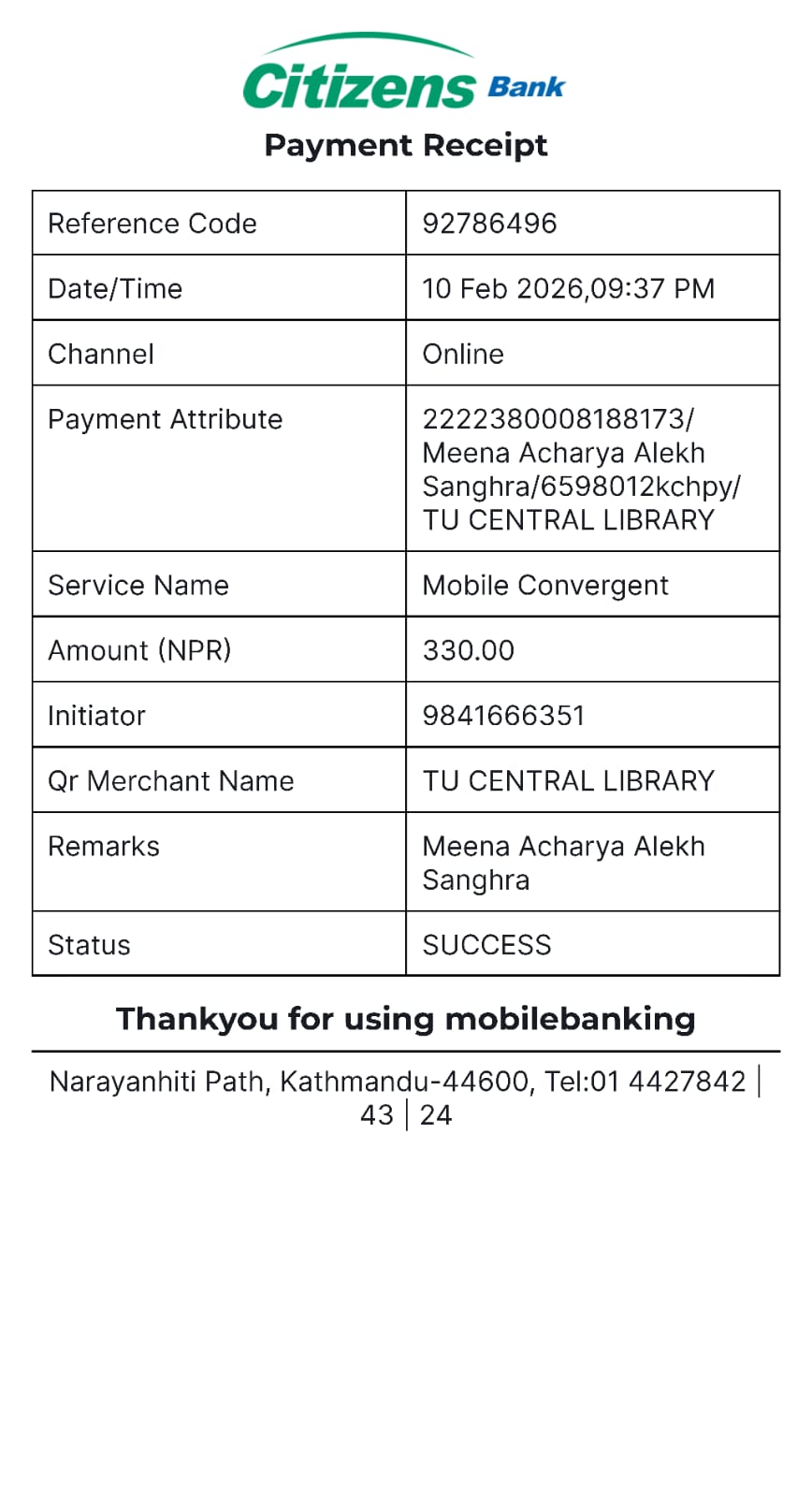 Citizens Bank
Payment Receipt

| Reference Code | 92786496 |
|---|---|
| Date/Time | 10 Feb 2026,09:37 PM |
| Channel | Online |
| Payment Attribute | 2222380008188173/ Meena Acharya Alekh Sanghra/6598012kchpy/ TU CENTRAL LIBRARY |
| Service Name | Mobile Convergent |
| Amount (NPR) | 330.00 |
| Initiator | 9841666351 |
| Qr Merchant Name | TU CENTRAL LIBRARY |
| Remarks | Meena Acharya Alekh Sanghra |
| Status | SUCCESS |

Thankyou for using mobilebanking

Narayanhiti Path, Kathmandu-44600, Tel:01 4427842 | 43 | 24